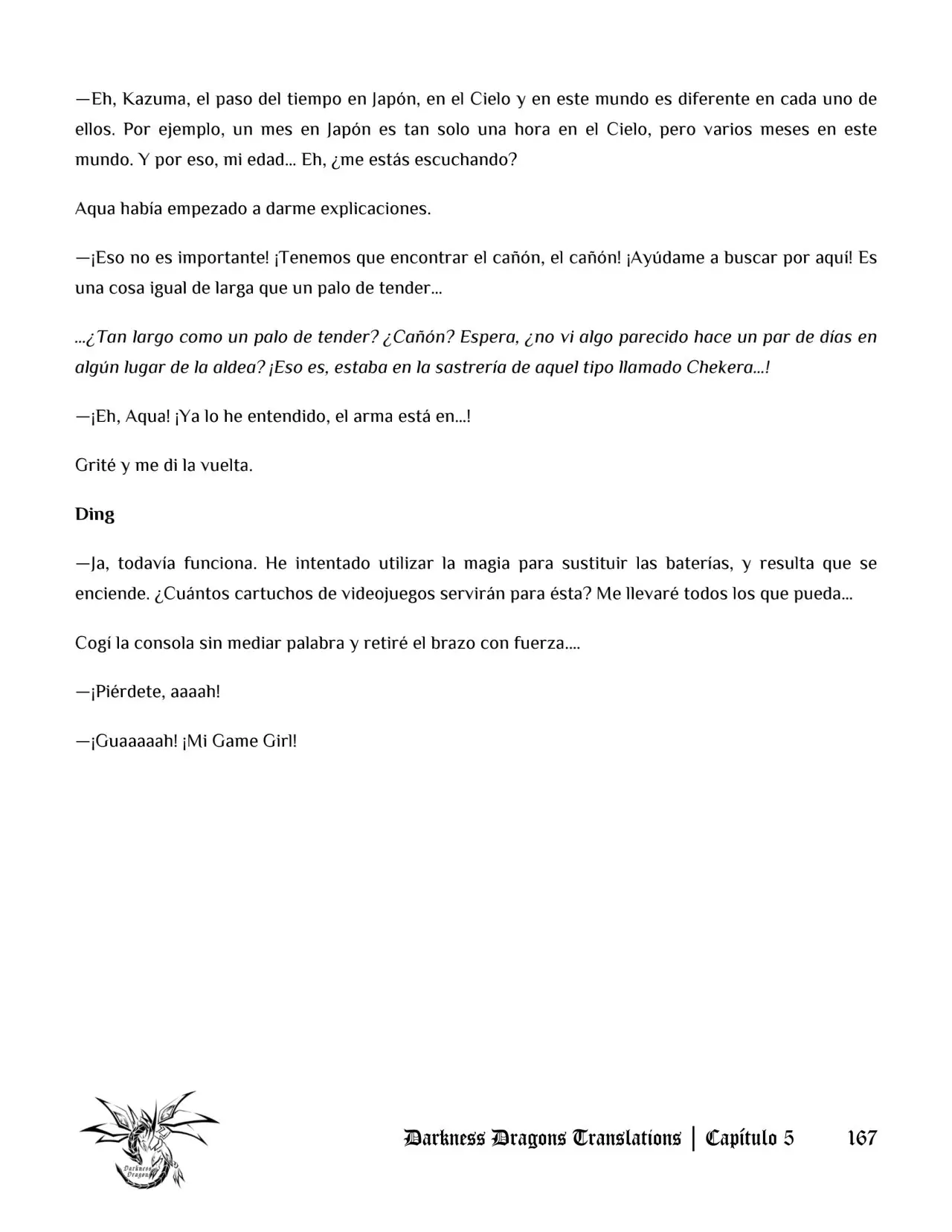 —Eh, Kazuma, el paso del tiempo en Japón, en el Cielo y en este mundo es diferente en cada uno de ellos. Por ejemplo, un mes en Japón es tan solo una hora en el Cielo, pero varios meses en este mundo. Y por eso, mi edad... Eh, ¿me estás escuchando?

Aqua había empezado a darme explicaciones.

—¡Eso no es importante! ¡Tenemos que encontrar el cañón, el cañón! ¡Ayúdame a buscar por aquí! Es una cosa igual de larga que un palo de tender...

...¿Tan largo como un palo de tender? ¿Cañón? Espera, ¿no vi algo parecido hace un par de días en algún lugar de la aldea? ¡Eso es, estaba en la sastrería de aquel tipo llamado Chekera...!

—¡Eh, Aqua! ¡Ya lo he entendido, el arma está en...!

Grité y me di la vuelta.

Ding

—Ja, todavía funciona. He intentado utilizar la magia para sustituir las baterías, y resulta que se enciende. ¿Cuántos cartuchos de videojuegos servirán para ésta? Me llevaré todos los que pueda...

Cogí la consola sin mediar palabra y retiré el brazo con fuerza....

—¡Piérdete, aaaah!

—¡Guaaaaah! ¡Mi Game Girl!

Darkness Dragons Translations | Capítulo 5 167